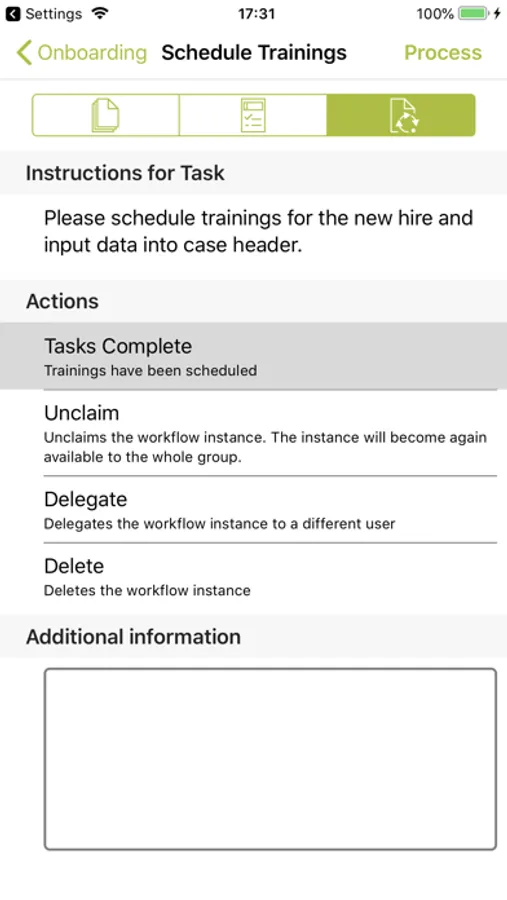 Settings 17:31 100%

Onboarding Schedule Trainings Process

Instructions for Task

Please schedule trainings for the new hire and input data into case header.

Actions

Tasks Complete
Trainings have been scheduled

Unclaim
Unclaims the workflow instance. The instance will become again available to the whole group.

Delegate
Delegates the workflow instance to a different user

Delete
Deletes the workflow instance

Additional information